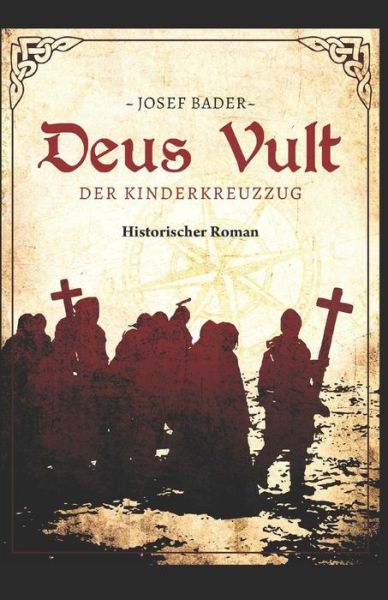 ~ JOSEF BADER ~

Deus Vult

DER KINDERKREUZZUG

Historischer Roman